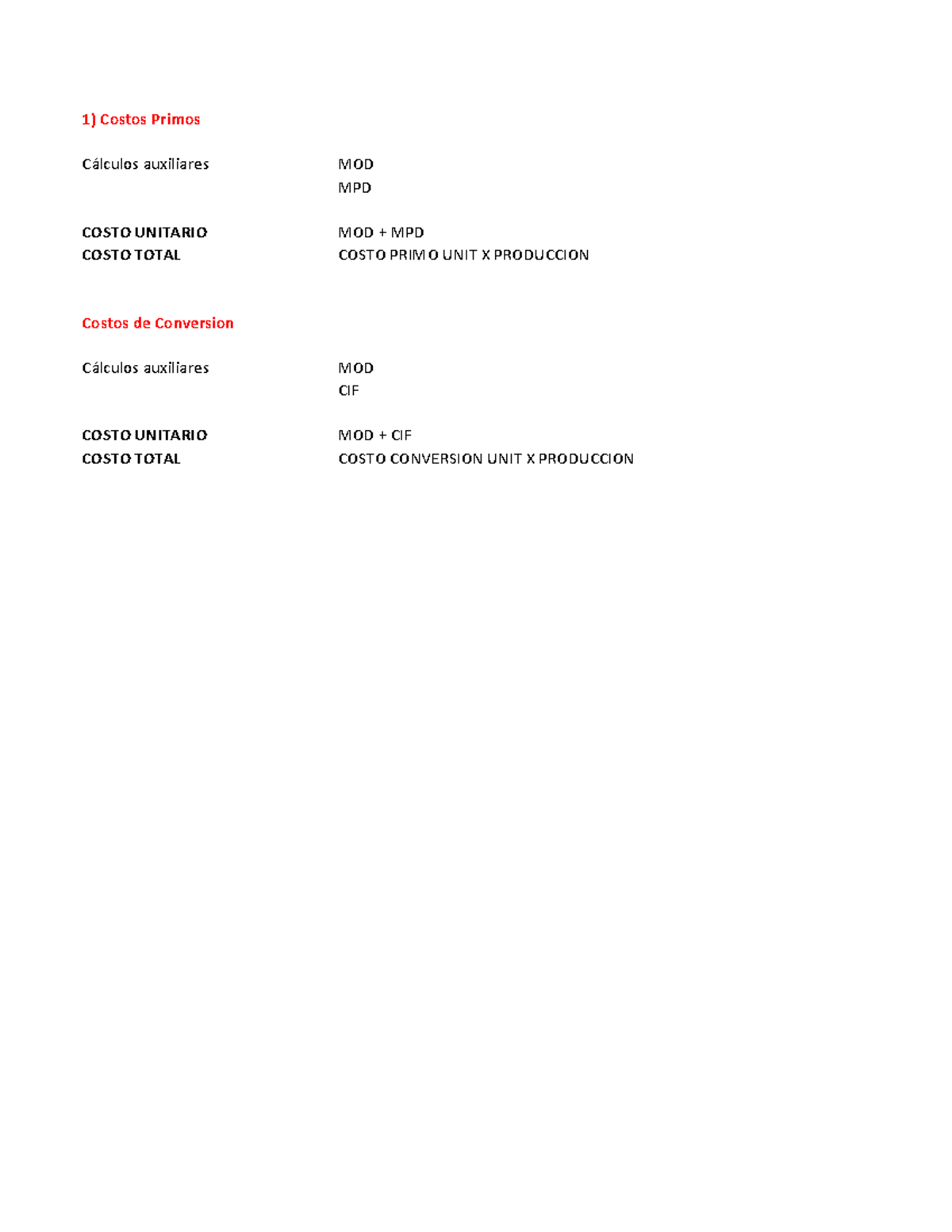 1) Costos Primos

Cálculos auxiliares MOD
MPD

COSTO UNITARIO MOD + MPD
COSTO TOTAL COSTO PRIMO UNIT X PRODUCCION

Costos de Conversion

Cálculos auxiliares MOD
CIF

COSTO UNITARIO MOD + CIF
COSTO TOTAL COSTO CONVERSION UNIT X PRODUCCION